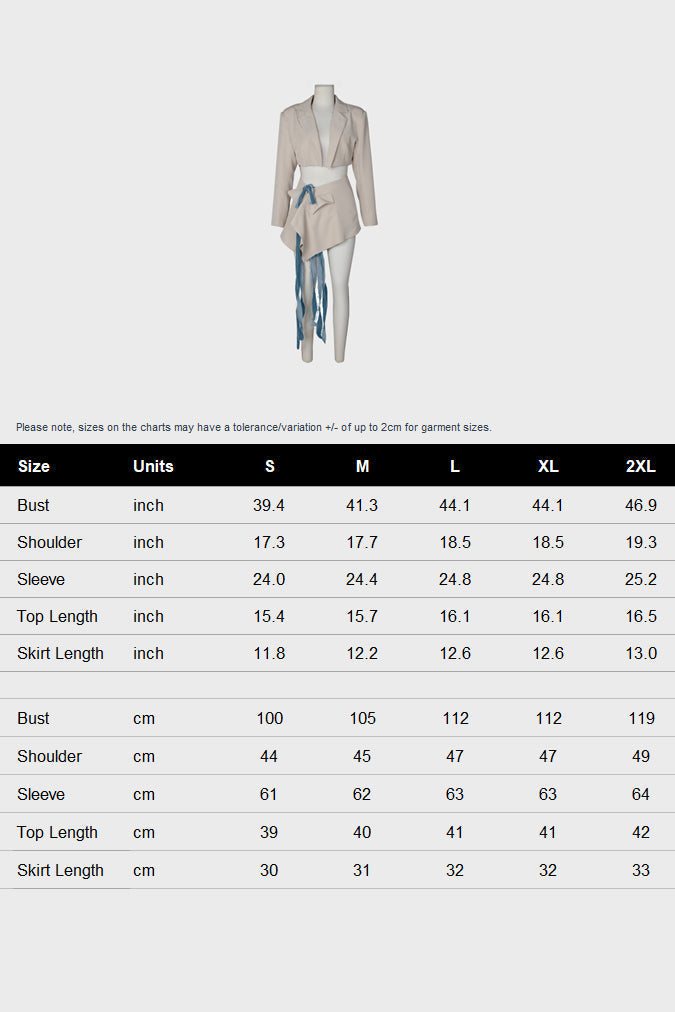 Please note, sizes on the charts may have a tolerance/variation +/- of up to 2cm for garment sizes.

| Size | Units | S | M | L | XL | 2XL |
|---|---|---|---|---|---|---|
| Bust | inch | 39.4 | 41.3 | 44.1 | 44.1 | 46.9 |
| Shoulder | inch | 17.3 | 17.7 | 18.5 | 18.5 | 19.3 |
| Sleeve | inch | 24.0 | 24.4 | 24.8 | 24.8 | 25.2 |
| Top Length | inch | 15.4 | 15.7 | 16.1 | 16.1 | 16.5 |
| Skirt Length | inch | 11.8 | 12.2 | 12.6 | 12.6 | 13.0 |
| | | | | | | |
| Bust | cm | 100 | 105 | 112 | 112 | 119 |
| Shoulder | cm | 44 | 45 | 47 | 47 | 49 |
| Sleeve | cm | 61 | 62 | 63 | 63 | 64 |
| Top Length | cm | 39 | 40 | 41 | 41 | 42 |
| Skirt Length | cm | 30 | 31 | 32 | 32 | 33 |